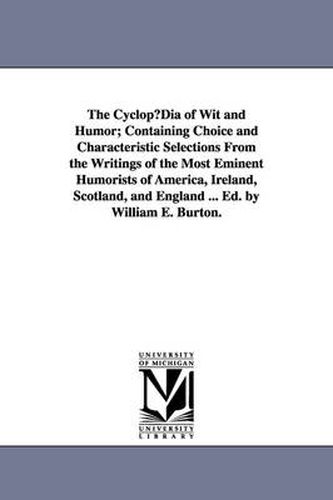 The Cyclop?Dia of Wit and Humor; Containing Choice and Characteristic Selections From the Writings of the Most Eminent Humorists of America, Ireland, Scotland, and England ... Ed. by William E. Burton.

UNIVERSITY OF MICHIGAN

M

UNIVERSITY LIBRARY